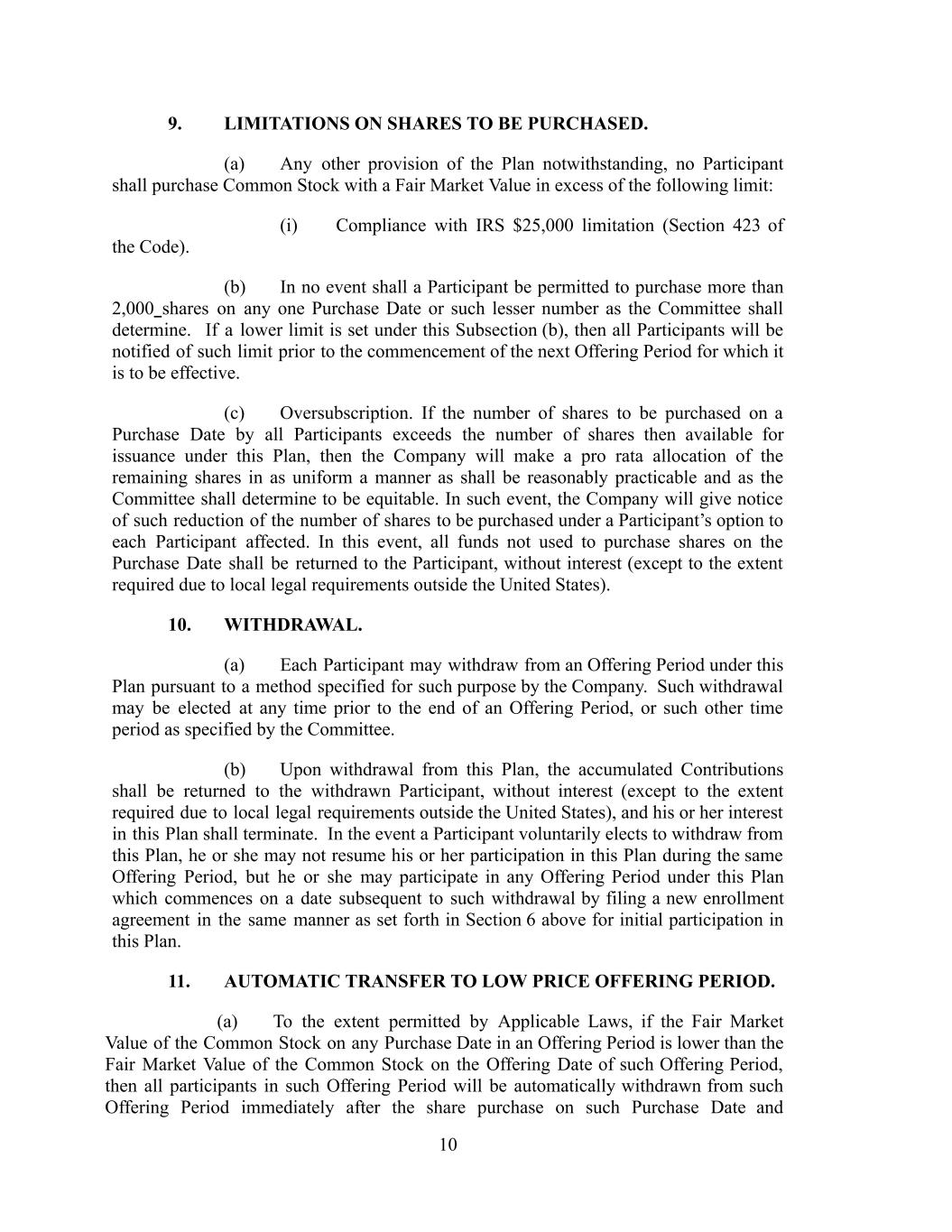 9. LIMITATIONS ON SHARES TO BE PURCHASED.

(a) Any other provision of the Plan notwithstanding, no Participant shall purchase Common Stock with a Fair Market Value in excess of the following limit:

(i) Compliance with IRS \$25,000 limitation (Section 423 of the Code).

(b) In no event shall a Participant be permitted to purchase more than 2,000 shares on any one Purchase Date or such lesser number as the Committee shall determine. If a lower limit is set under this Subsection (b), then all Participants will be notified of such limit prior to the commencement of the next Offering Period for which it is to be effective.

(c) Oversubscription. If the number of shares to be purchased on a Purchase Date by all Participants exceeds the number of shares then available for issuance under this Plan, then the Company will make a pro rata allocation of the remaining shares in as uniform a manner as shall be reasonably practicable and as the Committee shall determine to be equitable. In such event, the Company will give notice of such reduction of the number of shares to be purchased under a Participant's option to each Participant affected. In this event, all funds not used to purchase shares on the Purchase Date shall be returned to the Participant, without interest (except to the extent required due to local legal requirements outside the United States).

10. WITHDRAWAL.

(a) Each Participant may withdraw from an Offering Period under this Plan pursuant to a method specified for such purpose by the Company. Such withdrawal may be elected at any time prior to the end of an Offering Period, or such other time period as specified by the Committee.

(b) Upon withdrawal from this Plan, the accumulated Contributions shall be returned to the withdrawn Participant, without interest (except to the extent required due to local legal requirements outside the United States), and his or her interest in this Plan shall terminate. In the event a Participant voluntarily elects to withdraw from this Plan, he or she may not resume his or her participation in this Plan during the same Offering Period, but he or she may participate in any Offering Period under this Plan which commences on a date subsequent to such withdrawal by filing a new enrollment agreement in the same manner as set forth in Section 6 above for initial participation in this Plan.

11. AUTOMATIC TRANSFER TO LOW PRICE OFFERING PERIOD.

(a) To the extent permitted by Applicable Laws, if the Fair Market Value of the Common Stock on any Purchase Date in an Offering Period is lower than the Fair Market Value of the Common Stock on the Offering Date of such Offering Period, then all participants in such Offering Period will be automatically withdrawn from such Offering Period immediately after the share purchase on such Purchase Date and

10